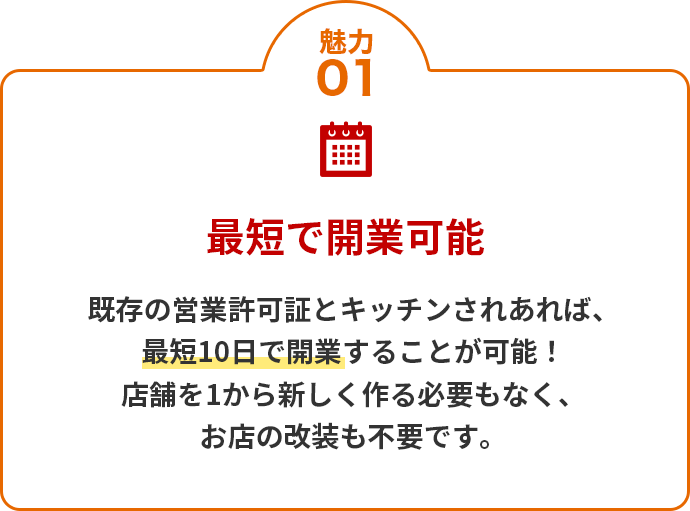 魅力
01

最短で開業可能

既存の営業許可証とキッチンされあれば、
最短10日で開業することが可能！
店舗を1から新しく作る必要もなく、
お店の改装も不要です。